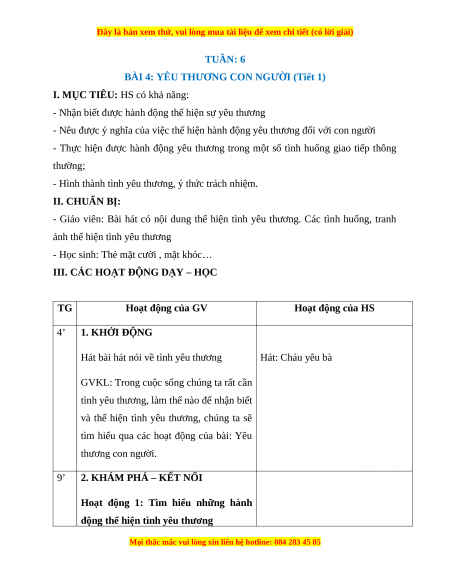 Đây là bản xem thử, vui lòng mua tài liệu để xem chi tiết (có lời giải)

TUẦN: 6

BÀI 4: YÊU THƯƠNG CON NGƯỜI (Tiết 1)

I. MỤC TIÊU: HS có khả năng:

- Nhận biết được hành động thể hiện sự yêu thương

- Nêu được ý nghĩa của việc thể hiện hành động yêu thương đối với con người

- Thực hiện được hành động yêu thương trong một số tình huống giao tiếp thông thường;

- Hình thành tình yêu thương, ý thức trách nhiệm.

II. CHUẨN BỊ:

- Giáo viên: Bài hát có nội dung thể hiện tình yêu thương. Các tình huống, tranh ảnh thể hiện tình yêu thương

- Học sinh: Thẻ mặt cười , mặt khóc…

III. CÁC HOẠT ĐỘNG DẠY – HỌC

| TG | Hoạt động của GV | Hoạt động của HS |
|---|---|---|
| 4' | 1. KHỞI ĐỘNG<br>Hát bài hát nói về tình yêu thương<br>GVKL: Trong cuộc sống chúng ta rất cần tình yêu thương, làm thế nào để nhận biết và thể hiện tình yêu thương, chúng ta sẽ tìm hiểu qua các hoạt động của bài: Yêu thương con người. | Hát: Cháu yêu bà |
| 9' | 2. KHÁM PHÁ – KẾT NỐI<br>Hoạt động 1: Tìm hiểu những hành động thể hiện tình yêu thương | |

Mọi thắc mắc vui lòng xin liên hệ hotline: 084 283 45 85